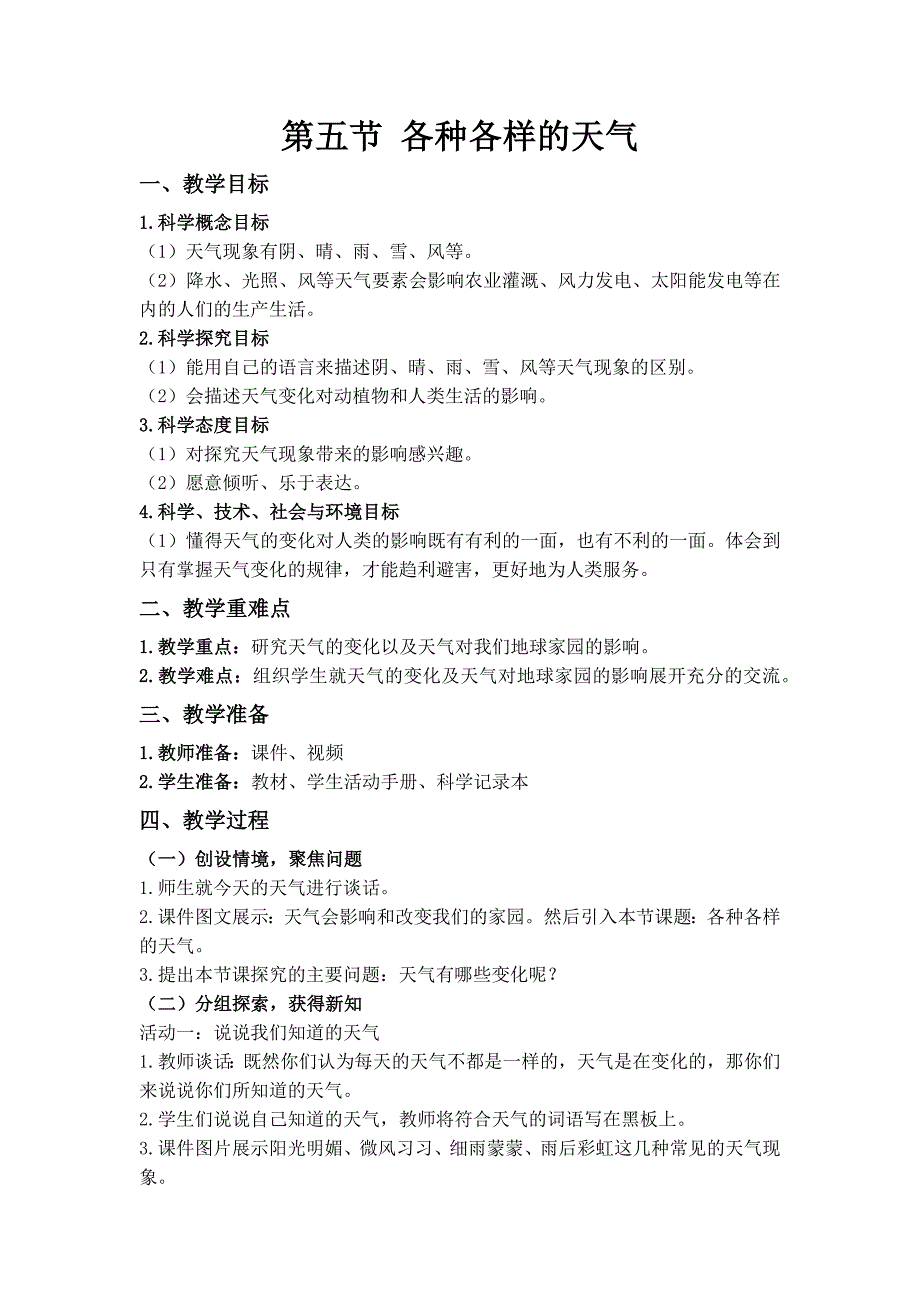 第五节 各种各样的天气

一、教学目标

1.科学概念目标

（1）天气现象有阴、晴、雨、雪、风等。

（2）降水、光照、风等天气要素会影响农业灌溉、风力发电、太阳能发电等在内的人们的生产生活。

2.科学探究目标

（1）能用自己的语言来描述阴、晴、雨、雪、风等天气现象的区别。

（2）会描述天气变化对动植物和人类生活的影响。

3.科学态度目标

（1）对探究天气现象带来的影响感兴趣。

（2）愿意倾听、乐于表达。

4.科学、技术、社会与环境目标

（1）懂得天气的变化对人类的影响既有有利的一面，也有不利的一面。体会到只有掌握天气变化的规律，才能趋利避害，更好地为人类服务。

二、教学重难点

1.教学重点：研究天气的变化以及天气对我们地球家园的影响。

2.教学难点：组织学生就天气的变化及天气对地球家园的影响展开充分的交流。

三、教学准备

1.教师准备：课件、视频

2.学生准备：教材、学生活动手册、科学记录本

四、教学过程

（一）创设情境，聚焦问题

1.师生就今天的天气进行谈话。

2.课件图文展示：天气会影响和改变我们的家园。然后引入本节课题：各种各样的天气。

3.提出本节课探究的主要问题：天气有哪些变化呢？

（二）分组探索，获得新知

活动一：说说我们知道的天气

1.教师谈话：既然你们认为每天的天气不都是一样的，天气是在变化的，那你们来说说你们所知道的天气。

2.学生们说说自己知道的天气，教师将符合天气的词语写在黑板上。

3.课件图片展示阳光明媚、微风习习、细雨蒙蒙、雨后彩虹这几种常见的天气现象。